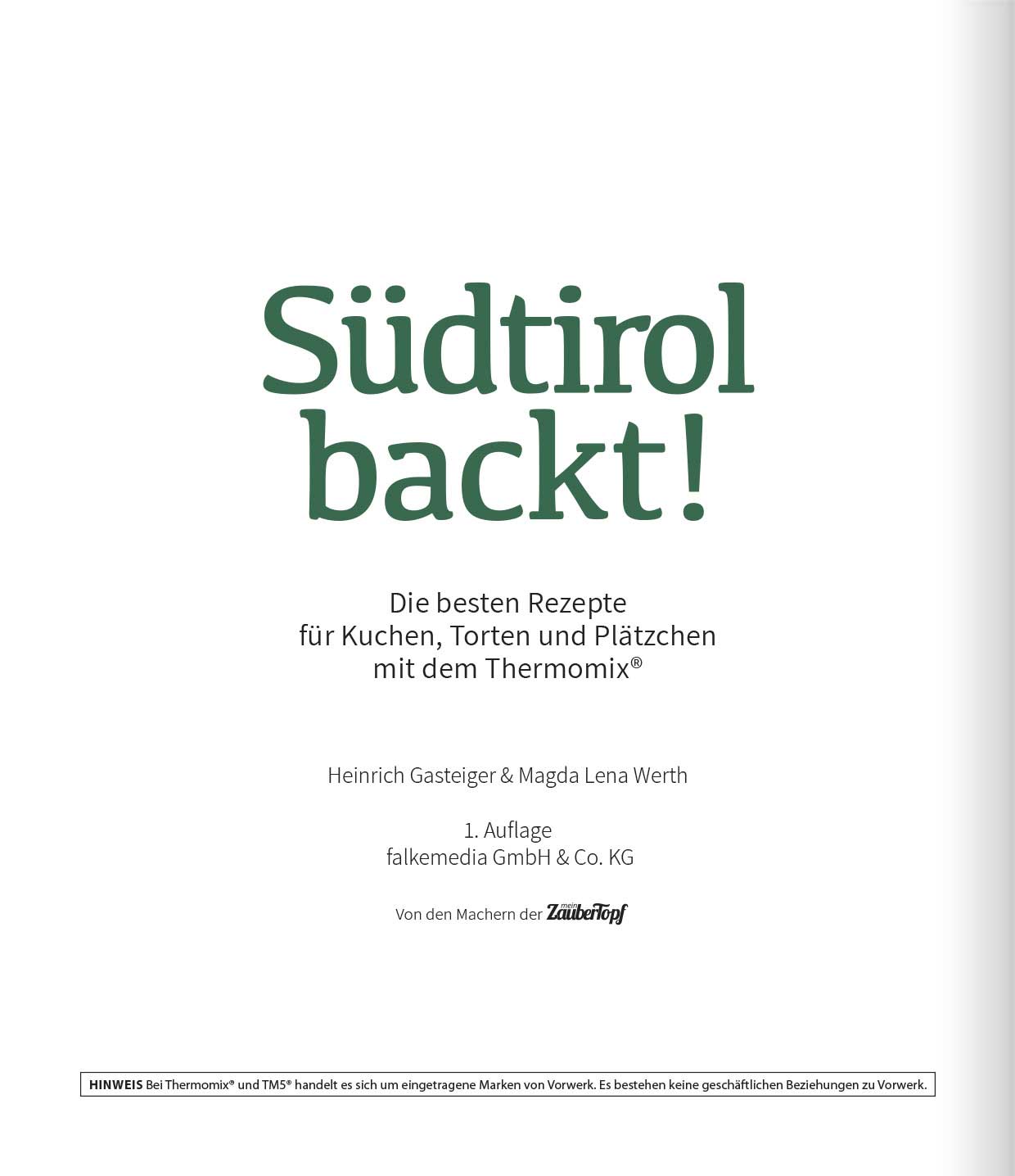 Südtirol backt!

Die besten Rezepte für Kuchen, Torten und Plätzchen mit dem Thermomix®

Heinrich Gasteiger & Magda Lena Werth

1. Auflage
falkemedia GmbH & Co. KG

Von den Machern der mein ZauberTopf

HINWEIS Bei Thermomix® und TM5® handelt es sich um eingetragene Marken von Vorwerk. Es bestehen keine geschäftlichen Beziehungen zu Vorwerk.